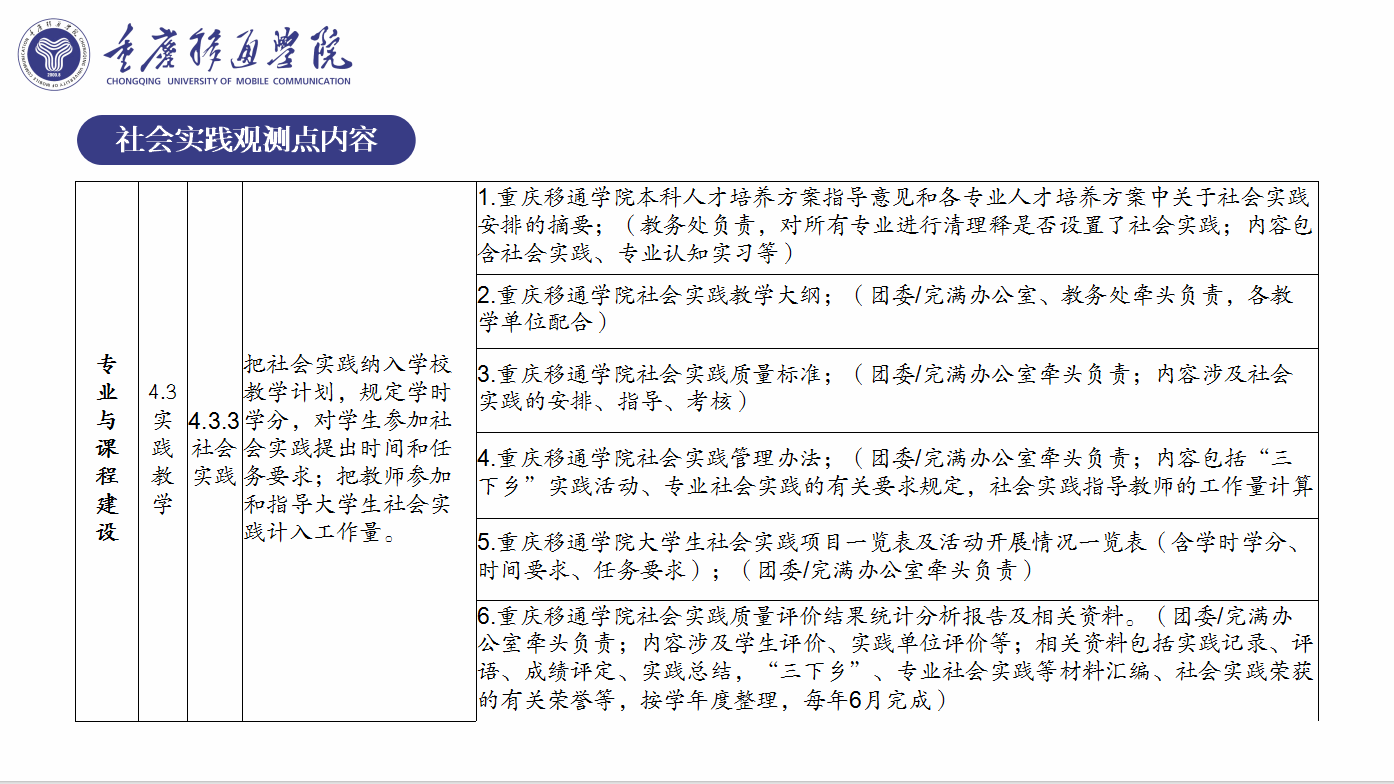 重庆移通学院
CHONGQING UNIVERSITY OF MOBILE COMMUNICATION

社会实践观测点内容

| 专业与课程建设 | 4.3 实践教学 | 4.3.3 社会实践 | 把社会实践纳入学校教学计划，规定学时学分，对学生参加社会实践提出时间和任务要求；把教师参加和指导大学生社会实践计入工作量。 | 1.重庆移通学院本科人才培养方案指导意见和各专业人才培养方案中关于社会实践安排的摘要；（教务处负责，对所有专业进行清理释是否设置了社会实践；内容包含社会实践、专业认知实习等） |
|---|---|---|---|---|
| | | | | 2.重庆移通学院社会实践教学大纲；（团委/完满办公室、教务处牵头负责，各教学单位配合） |
| | | | | 3.重庆移通学院社会实践质量标准；（团委/完满办公室牵头负责；内容涉及社会实践的安排、指导、考核） |
| | | | | 4.重庆移通学院社会实践管理办法；（团委/完满办公室牵头负责；内容包括“三下乡”实践活动、专业社会实践的有关要求规定，社会实践指导教师的工作量计算 |
| | | | | 5.重庆移通学院大学生社会实践项目一览表及活动开展情况一览表（含学时学分、时间要求、任务要求）；（团委/完满办公室牵头负责） |
| | | | | 6.重庆移通学院社会实践质量评价结果统计分析报告及相关资料。（团委/完满办公室牵头负责；内容涉及学生评价、实践单位评价等；相关资料包括实践记录、评语、成绩评定、实践总结，“三下乡”、专业社会实践等材料汇编、社会实践荣获的有关荣誉等，按学年度整理，每年6月完成） |